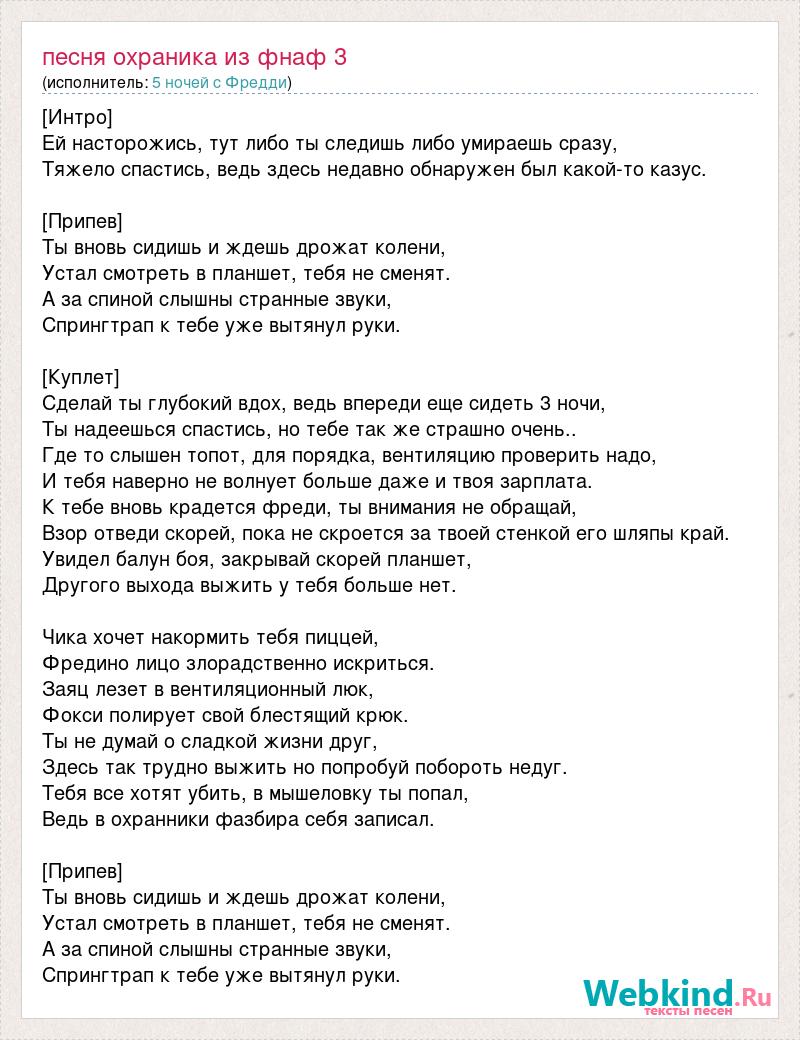 песня охраника из фнаф 3
(исполнитель: 5 ночей с Фредди)

[Интро]
Ей насторожись, тут либо ты следишь либо умираешь сразу,
Тяжело спастись, ведь здесь недавно обнаружен был какой-то казус.

[Припев]
Ты вновь сидишь и ждешь дрожат колени,
Устал смотреть в планшет, тебя не сменят.
А за спиной слышны странные звуки,
Спрингтрап к тебе уже вытянул руки.

[Куплет]
Сделай ты глубокий вдох, ведь впереди еще сидеть 3 ночи,
Ты надеешься спастись, но тебе так же страшно очень..
Где то слышен топот, для порядка, вентиляцию проверить надо,
И тебя наверно не волнует больше даже и твоя зарплата.
К тебе вновь крадется фреди, ты внимания не обращай,
Взор отведи скорей, пока не скроется за твоей стенкой его шляпы край.
Увидел балун боя, закрывай скорей планшет,
Другого выхода выжить у тебя больше нет.

Чика хочет накормить тебя пиццей,
Фредино лицо злорадственно искриться.
Заяц лезет в вентиляционный люк,
Фокси полирует свой блестящий крюк.
Ты не думай о сладкой жизни друг,
Здесь так трудно выжить но попробуй побороть недуг.
Тебя все хотят убить, в мышеловку ты попал,
Ведь в охранники фазбира себя записал.

[Припев]
Ты вновь сидишь и ждешь дрожат колени,
Устал смотреть в планшет, тебя не сменят.
А за спиной слышны странные звуки,
Спрингтрап к тебе уже вытянул руки.

Webkind.Ru
тексты песен